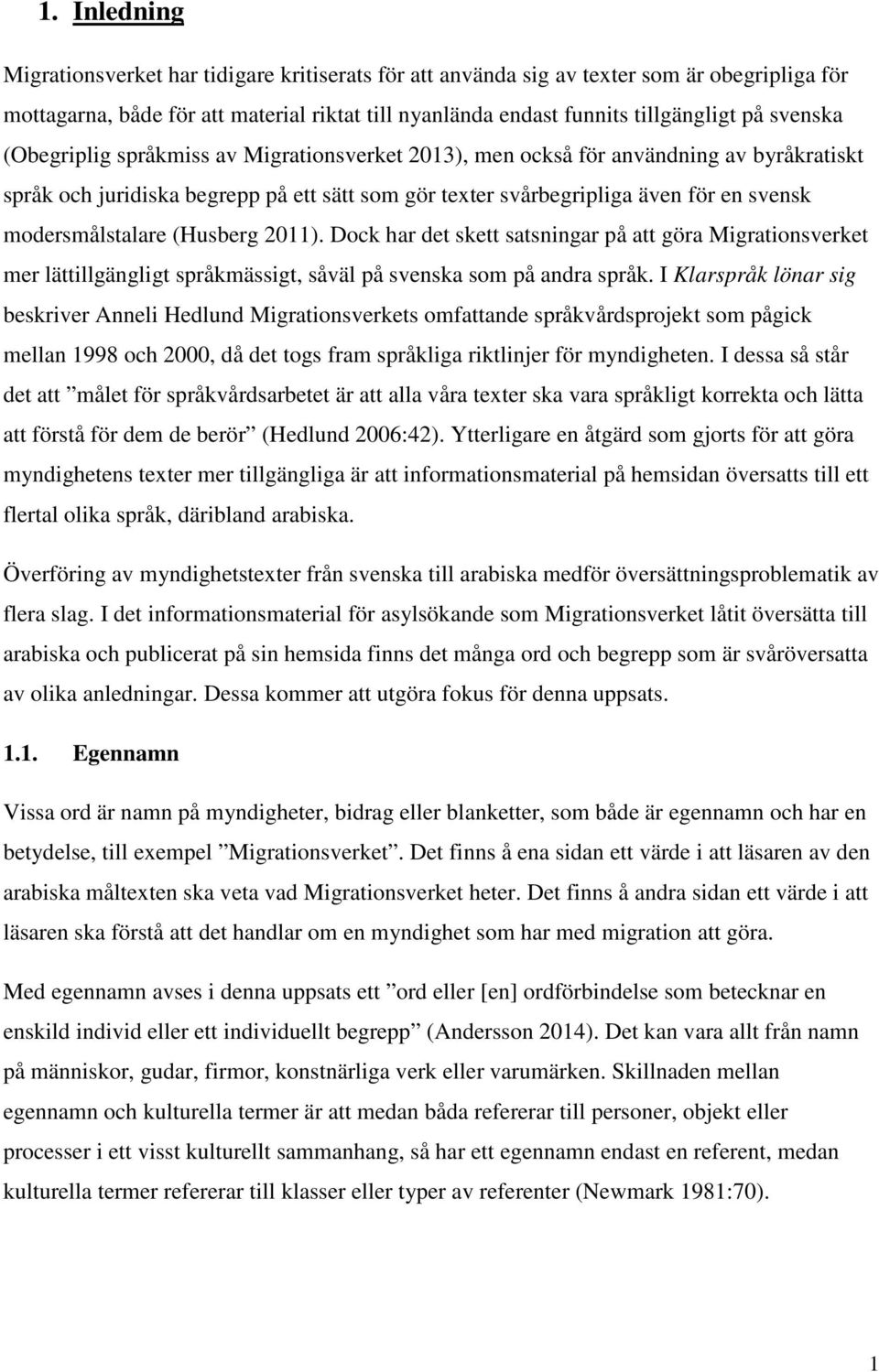 1. Inledning

Migrationsverket har tidigare kritiserats för att använda sig av texter som är obegripliga för mottagarna, både för att material riktat till nyanlända endast funnits tillgängligt på svenska (Obegriplig språkmiss av Migrationsverket 2013), men också för användning av byråkratiskt språk och juridiska begrepp på ett sätt som gör texter svårbegripliga även för en svensk modersmålstalare (Husberg 2011). Dock har det skett satsningar på att göra Migrationsverket mer lättillgängligt språkmässigt, såväl på svenska som på andra språk. I Klarspråk lönar sig beskriver Anneli Hedlund Migrationsverkets omfattande språkvårdsprojekt som pågick mellan 1998 och 2000, då det togs fram språkliga riktlinjer för myndigheten. I dessa så står det att ”målet för språkvårdsarbetet är att alla våra texter ska vara språkligt korrekta och lätta att förstå för dem de berör” (Hedlund 2006:42). Ytterligare en åtgärd som gjorts för att göra myndighetens texter mer tillgängliga är att informationsmaterial på hemsidan översatts till ett flertal olika språk, däribland arabiska.

Överföring av myndighetstexter från svenska till arabiska medför översättningsproblematik av flera slag. I det informationsmaterial för asylsökande som Migrationsverket låtit översätta till arabiska och publicerat på sin hemsida finns det många ord och begrepp som är svåröversatta av olika anledningar. Dessa kommer att utgöra fokus för denna uppsats.

1.1. Egennamn

Vissa ord är namn på myndigheter, bidrag eller blanketter, som både är egennamn och har en betydelse, till exempel ”Migrationsverket”. Det finns å ena sidan ett värde i att läsaren av den arabiska måltexten ska veta vad Migrationsverket heter. Det finns å andra sidan ett värde i att läsaren ska förstå att det handlar om en myndighet som har med migration att göra.

Med egennamn avses i denna uppsats ett ”ord eller [en] ordförbindelse som betecknar en enskild individ eller ett individuellt begrepp” (Andersson 2014). Det kan vara allt från namn på människor, gudar, firmor, konstnärliga verk eller varumärken. Skillnaden mellan egennamn och kulturella termer är att medan båda refererar till personer, objekt eller processer i ett visst kulturellt sammanhang, så har ett egennamn endast en referent, medan kulturella termer refererar till klasser eller typer av referenter (Newmark 1981:70).

1